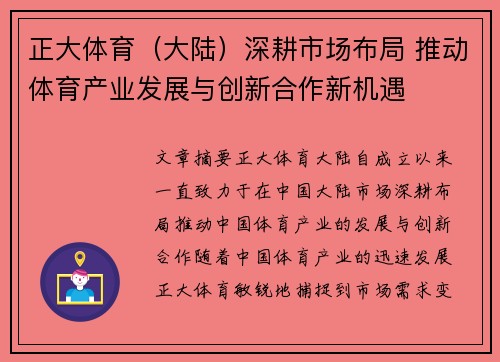 正大体育（大陆）深耕市场布局 推动体育产业发展与创新合作新机遇

文章摘要正大体育大陆自成立以来一直致力于在中国大陆市场深耕布局推动中国体育产业的发展与创新合作随着中国体育产业的迅速发展正大体育敏锐地捕捉到市场需求变